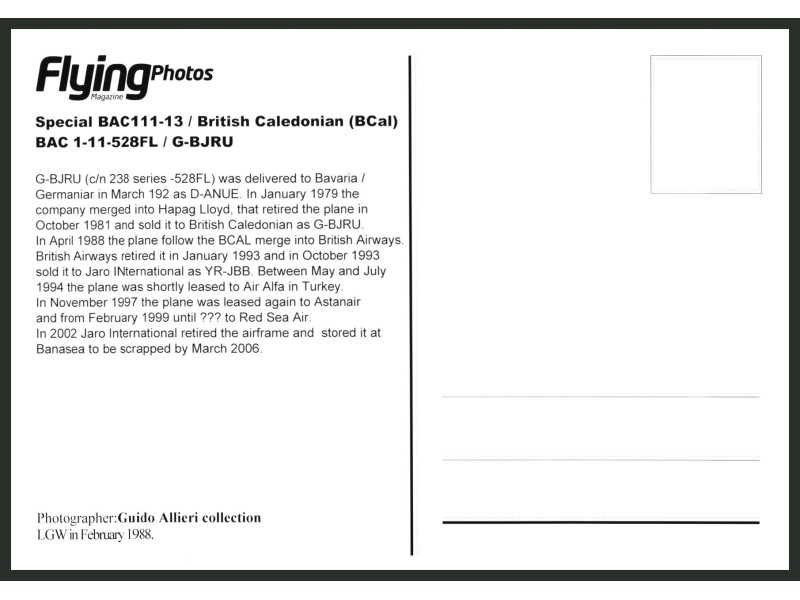 Flying Photos Magazine

Special BAC111-13 / British Caledonian (BCal)
BAC 1-11-528FL / G-BJRU

G-BJRU (c/n 238 series -528FL) was delivered to Bavaria / Germaniar in March 192 as D-ANUE. In January 1979 the company merged into Hapag Lloyd, that retired the plane in October 1981 and sold it to British Caledonian as G-BJRU.
In April 1988 the plane follow the BCAL merge into British Airways. British Airways retired it in January 1993 and in October 1993 sold it to Jaro INternational as YR-JBB. Between May and July 1994 the plane was shortly leased to Air Alfa in Turkey.
In November 1997 the plane was leased again to Astanair and from February 1999 until ??? to Red Sea Air.
In 2002 Jaro International retired the airframe and stored it at Banasea to be scrapped by March 2006.

Photographer: Guido Allieri collection
LGW in February 1988.